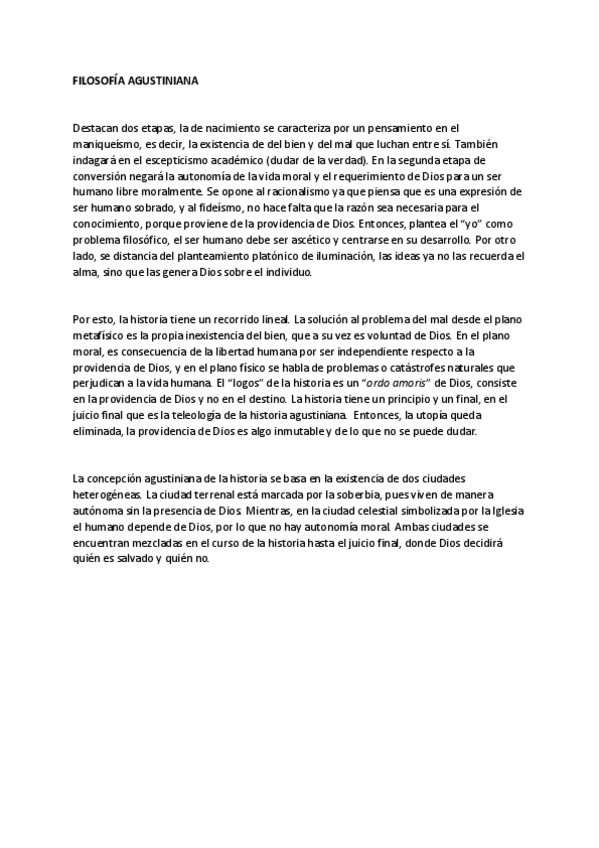 FILOSOFÍA AGUSTINIANA

Destacan dos etapas, la de nacimiento se caracteriza por un pensamiento en el maniqueísmo, es decir, la existencia de del bien y del mal que luchan entre sí. También indagará en el escepticismo académico (dudar de la verdad). En la segunda etapa de conversión negará la autonomía de la vida moral y el requerimiento de Dios para un ser humano libre moralmente. Se opone al racionalismo ya que piensa que es una expresión de ser humano sobrado, y al fideísmo, no hace falta que la razón sea necesaria para el conocimiento, porque proviene de la providencia de Dios. Entonces, plantea el "yo" como problema filosófico, el ser humano debe ser ascético y centrarse en su desarrollo. Por otro lado, se distancia del planteamiento platónico de iluminación, las ideas ya no las recuerda el alma, sino que las genera Dios sobre el individuo.

Por esto, la historia tiene un recorrido lineal. La solución al problema del mal desde el plano metafísico es la propia inexistencia del bien, que a su vez es voluntad de Dios. En el plano moral, es consecuencia de la libertad humana por ser independiente respecto a la providencia de Dios, y en el plano físico se habla de problemas o catástrofes naturales que perjudican a la vida humana. El "logos" de la historia es un "ordo amoris" de Dios, consiste en la providencia de Dios y no en el destino. La historia tiene un principio y un final, en el juicio final que es la teleología de la historia agustiniana. Entonces, la utopía queda eliminada, la providencia de Dios es algo inmutable y de lo que no se puede dudar.

La concepción agustiniana de la historia se basa en la existencia de dos ciudades heterogéneas. La ciudad terrenal está marcada por la soberbia, pues viven de manera autónoma sin la presencia de Dios. Mientras, en la ciudad celestial simbolizada por la Iglesia el humano depende de Dios, por lo que no hay autonomía moral. Ambas ciudades se encuentran mezcladas en el curso de la historia hasta el juicio final, donde Dios decidirá quién es salvado y quién no.